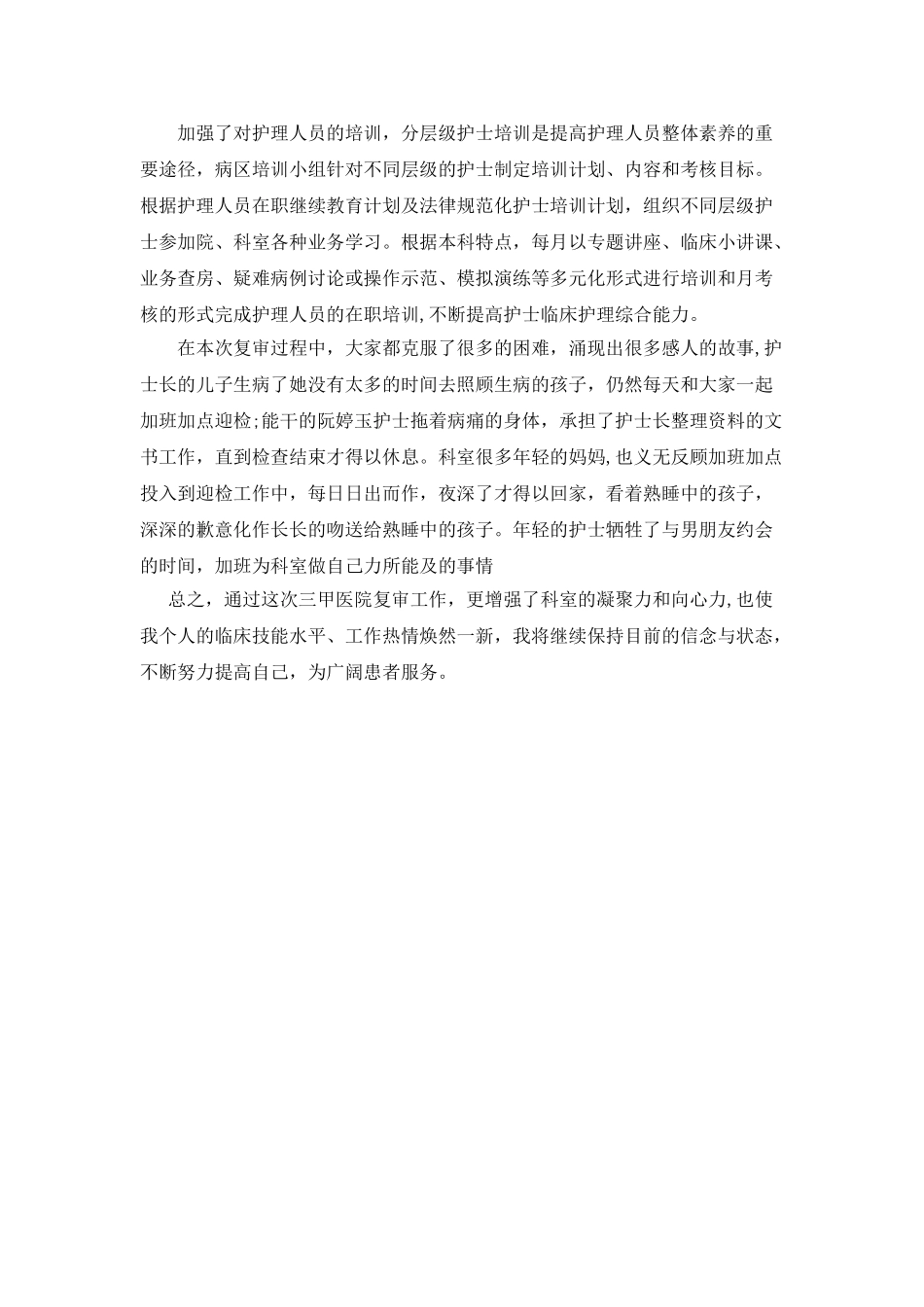 加强了对护理人员的培训，分层级护士培训是提高护理人员整体素养的重要途径，病区培训小组针对不同层级的护士制定培训计划、内容和考核目标。根据护理人员在职继续教育计划及法律规范化护士培训计划，组织不同层级护士参加院、科室各种业务学习。根据本科特点，每月以专题讲座、临床小讲课、业务查房、疑难病例讨论或操作示范、模拟演练等多元化形式进行培训和月考核的形式完成护理人员的在职培训,不断提高护士临床护理综合能力。

在本次复审过程中，大家都克服了很多的困难，涌现出很多感人的故事,护士长的儿子生病了她没有太多的时间去照顾生病的孩子，仍然每天和大家一起加班加点迎检;能干的阮婷玉护士拖着病痛的身体，承担了护士长整理资料的文书工作，直到检查结束才得以休息。科室很多年轻的妈妈,也义无反顾加班加点投入到迎检工作中，每日日出而作，夜深了才得以回家，看着熟睡中的孩子，深深的歉意化作长长的吻送给熟睡中的孩子。年轻的护士牺牲了与男朋友约会的时间，加班为科室做自己力所能及的事情

总之，通过这次三甲医院复审工作，更增强了科室的凝聚力和向心力,也使我个人的临床技能水平、工作热情焕然一新，我将继续保持目前的信念与状态，不断努力提高自己，为广阔患者服务。